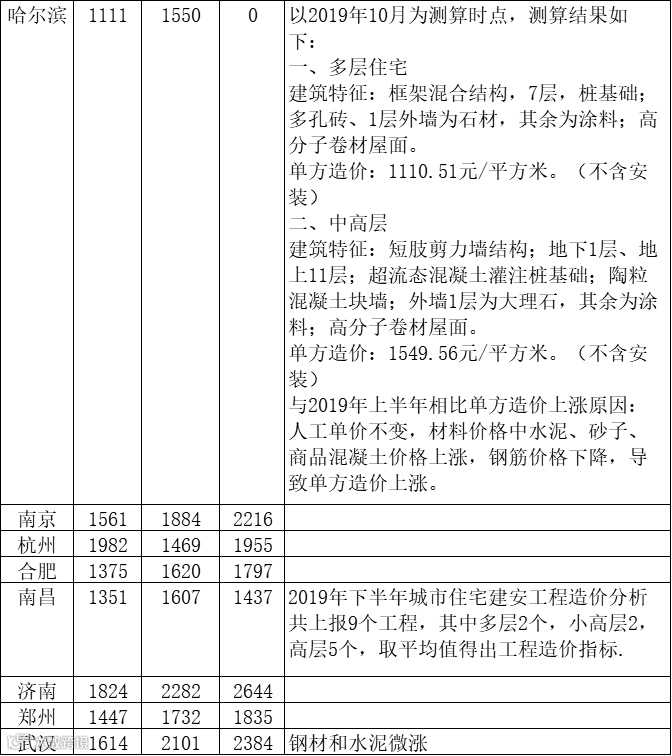 | 哈尔滨 | 1111 | 1550 | 0 | 以2019年10月为测算时点，测算结果如下：<br>一、多层住宅<br>建筑特征：框架混合结构，7层，桩基础；多孔砖、1层外墙为石材，其余为涂料；高分子卷材屋面。<br>单方造价：1110.51元/平方米。（不含安装）<br>二、中高层<br>建筑特征：短肢剪力墙结构；地下1层、地上11层；超流态混凝土灌注桩基础；陶粒混凝土块墙；外墙1层为大理石，其余为涂料；高分子卷材屋面。<br>单方造价：1549.56元/平方米。（不含安装）<br>与2019年上半年相比单方造价上涨原因：人工单价不变，材料价格中水泥、砂子、商品混凝土价格上涨，钢筋价格下降，导致单方造价上涨。 |
|---|---|---|---|---|
| 南京 | 1561 | 1884 | 2216 | |
| 杭州 | 1982 | 1469 | 1955 | |
| 合肥 | 1375 | 1620 | 1797 | |
| 南昌 | 1351 | 1607 | 1437 | 2019年下半年城市住宅建安工程造价分析共上报9个工程，其中多层2个，小高层2，高层5个，取平均值得出工程造价指标. |
| 济南 | 1824 | 2282 | 2644 | |
| 郑州 | 1447 | 1732 | 1835 | |
| 武汉 | 1614 | 2101 | 2384 | 钢材和水泥微涨 |